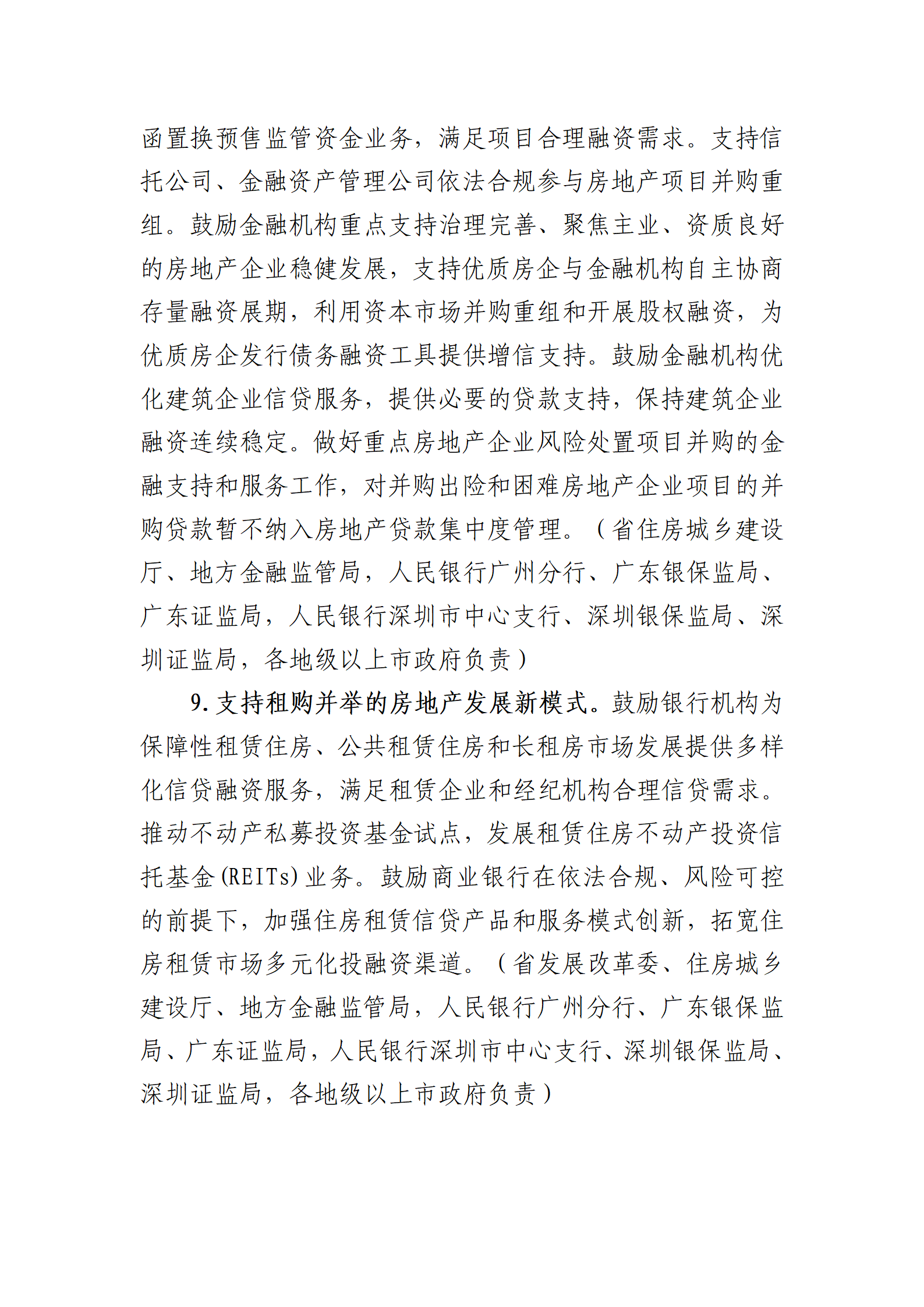 函置换预售监管资金业务，满足项目合理融资需求。支持信托公司、金融资产管理公司依法合规参与房地产项目并购重组。鼓励金融机构重点支持治理完善、聚焦主业、资质良好的房地产企业稳健发展，支持优质房企与金融机构自主协商存量融资展期，利用资本市场并购重组和开展股权融资，为优质房企发行债务融资工具提供增信支持。鼓励金融机构优化建筑企业信贷服务，提供必要的贷款支持，保持建筑企业融资连续稳定。做好重点房地产企业风险处置项目并购的金融支持和服务工作，对并购出险和困难房地产企业项目的并购贷款暂不纳入房地产贷款集中度管理。（省住房城乡建设厅、地方金融监管局，人民银行广州分行、广东银保监局、广东证监局，人民银行深圳市中心支行、深圳银保监局、深圳证监局，各地级以上市政府负责）

9. 支持租购并举的房地产发展新模式。鼓励银行机构为保障性租赁住房、公共租赁住房和长租房市场发展提供多样化信贷融资服务，满足租赁企业和经纪机构合理信贷需求。推动不动产私募投资基金试点，发展租赁住房不动产投资信托基金(REITs)业务。鼓励商业银行在依法合规、风险可控的前提下，加强住房租赁信贷产品和服务模式创新，拓宽住房租赁市场多元化投融资渠道。（省发展改革委、住房城乡建设厅、地方金融监管局，人民银行广州分行、广东银保监局、广东证监局，人民银行深圳市中心支行、深圳银保监局、深圳证监局，各地级以上市政府负责）